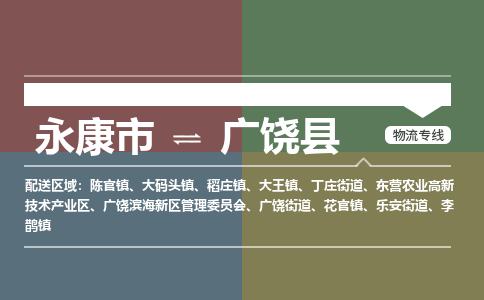 永康市 ⇌ 广饶县

物流专线

配送区域：陈官镇、大码头镇、稻庄镇、大王镇、丁庄街道、东营农业高新技术产业区、广饶滨海新区管理委员会、广饶街道、花官镇、乐安街道、李鹊镇